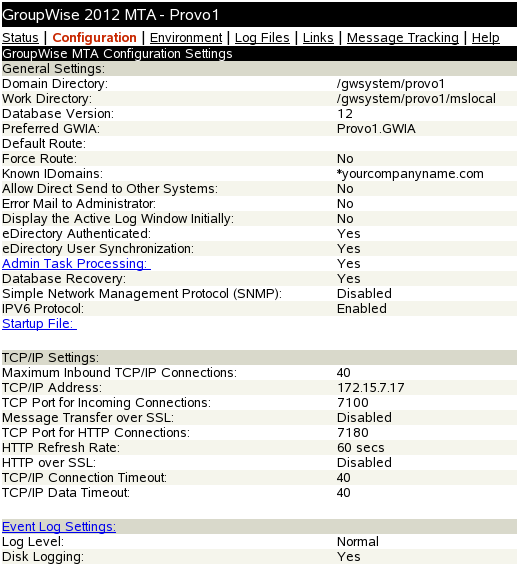 GroupWise 2012 MTA - Provo1

Status | Configuration | Environment | Log Files | Links | Message Tracking | Help

GroupWise MTA Configuration Settings

| General Settings: | |
|---|---|
| Domain Directory: | /gwsystem/provo1 |
| Work Directory: | /gwsystem/provo1/mslocal |
| Database Version: | 12 |
| Preferred GWIA: | Provo1.GWIA |
| Default Route: | |
| Force Route: | No |
| Known IDomains: | *yourcompanyname.com |
| Allow Direct Send to Other Systems: | No |
| Error Mail to Administrator: | No |
| Display the Active Log Window Initially: | No |
| eDirectory Authenticated: | Yes |
| eDirectory User Synchronization: | Yes |
| Admin Task Processing: | Yes |
| Database Recovery: | Yes |
| Simple Network Management Protocol (SNMP): | Disabled |
| IPV6 Protocol: | Enabled |
| Startup File: | |

| TCP/IP Settings: | |
|---|---|
| Maximum Inbound TCP/IP Connections: | 40 |
| TCP/IP Address: | 172.15.7.17 |
| TCP Port for Incoming Connections: | 7100 |
| Message Transfer over SSL: | Disabled |
| TCP Port for HTTP Connections: | 7180 |
| HTTP Refresh Rate: | 60 secs |
| HTTP over SSL: | Disabled |
| TCP/IP Connection Timeout: | 40 |
| TCP/IP Data Timeout: | 40 |

| Event Log Settings: | |
|---|---|
| Log Level: | Normal |
| Disk Logging: | Yes |